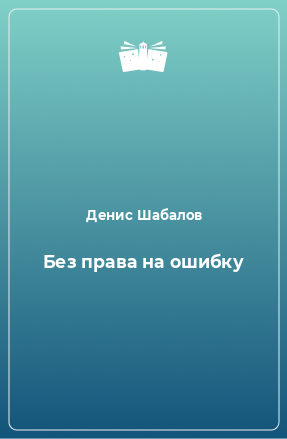 Денис Шабалов

Без права на ошибку